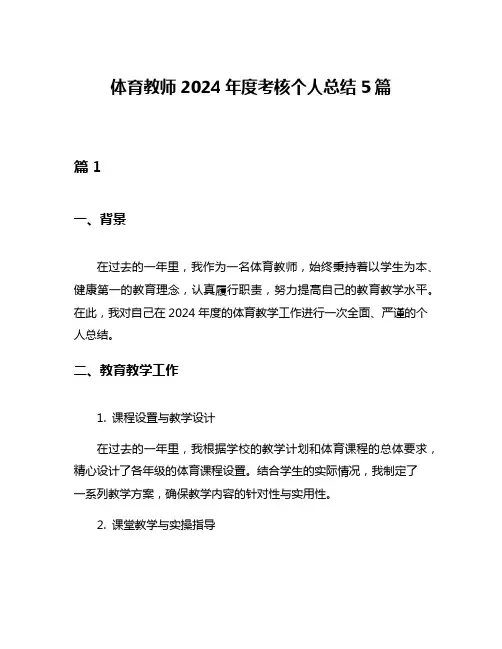 体育教师 2024 年度考核个人总结 5 篇

篇 1

一、背景

在过去的一年里，我作为一名体育教师，始终秉持着以学生为本、健康第一的教育理念，认真履行职责，努力提高自己的教育教学水平。在此，我对自己在 2024 年度的体育教学工作进行一次全面、严谨的个人总结。

二、教育教学工作

1. 课程设置与教学设计

在过去的一年里，我根据学校的教学计划和体育课程的总体要求，精心设计了各年级的体育课程设置。结合学生的实际情况，我制定了一系列教学方案，确保教学内容的针对性与实用性。

2. 课堂教学与实操指导